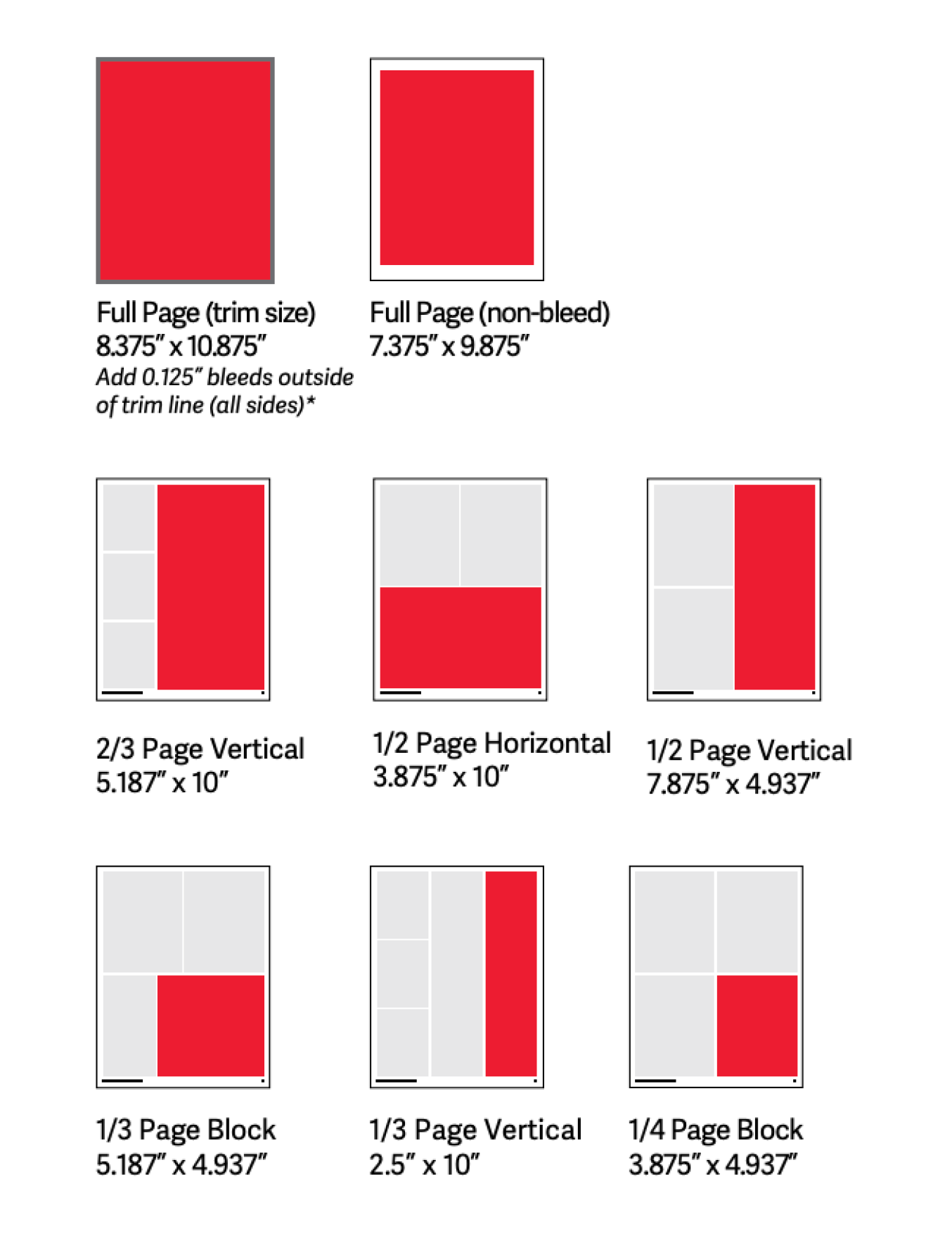 Full Page (trim size)
8.375" x 10.875"
Add 0.125" bleeds outside of trim line (all sides)*

Full Page (non-bleed)
7.375" x 9.875"

2/3 Page Vertical
5.187" x 10"

1/2 Page Horizontal
3.875" x 10"

1/2 Page Vertical
7.875" x 4.937"

1/3 Page Block
5.187" x 4.937"

1/3 Page Vertical
2.5" x 10"

1/4 Page Block
3.875" x 4.937"